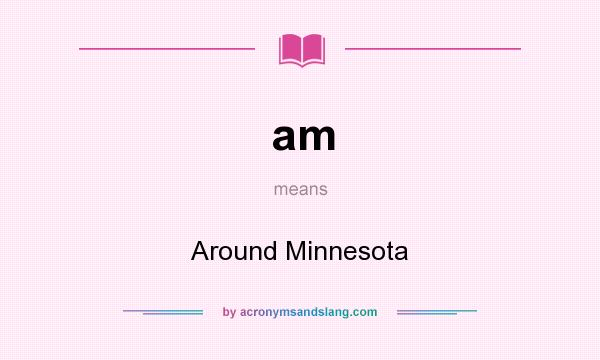 am

means

Around Minnesota

by acronymsandslang.com